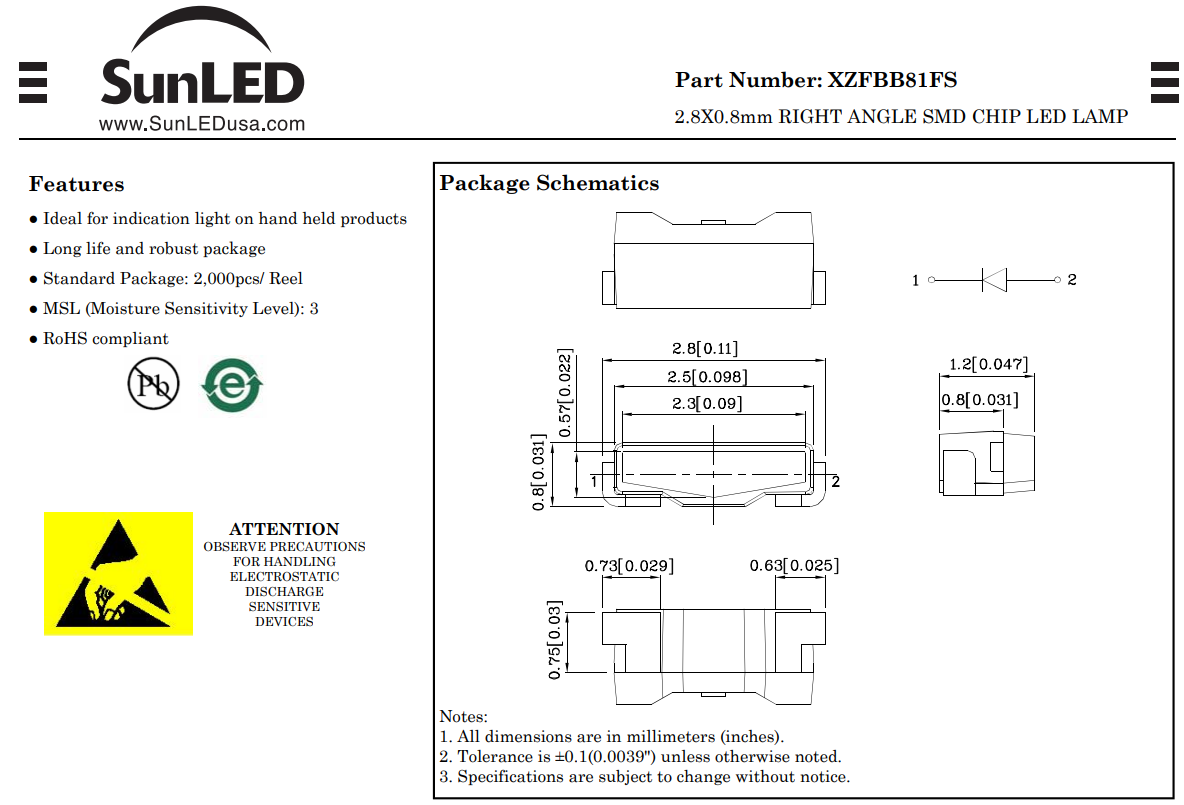 SunLED
www.SunLEDusa.com

Part Number: XZFBB81FS
2.8X0.8mm RIGHT ANGLE SMD CHIP LED LAMP

Features
● Ideal for indication light on hand held products
● Long life and robust package
● Standard Package: 2,000pcs/ Reel
● MSL (Moisture Sensitivity Level): 3
● RoHS compliant

Pb

e

ATTENTION
OBSERVE PRECAUTIONS FOR HANDLING ELECTROSTATIC DISCHARGE SENSITIVE DEVICES

Package Schematics

1
2

2.8[0.11]
2.5[0.098]
2.3[0.09]
0.57[0.022]
0.8[0.031]
1
2

1.2[0.047]
0.8[0.031]

0.73[0.029]
0.63[0.025]
0.75[0.03]

Notes:
1. All dimensions are in millimeters (inches).
2. Tolerance is ±0.1(0.0039") unless otherwise noted.
3. Specifications are subject to change without notice.